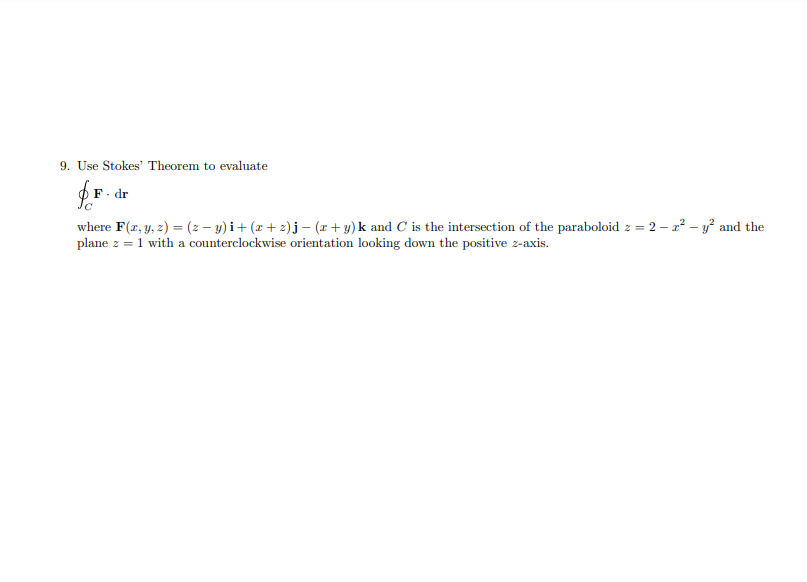 9. Use Stokes' Theorem to evaluate

$\oint_C \mathbf{F} \cdot d\mathbf{r}$

where $\mathbf{F}(x, y, z) = (z - y)\,\mathbf{i} + (x + z)\,\mathbf{j} - (x + y)\,\mathbf{k}$ and $C$ is the intersection of the paraboloid $z = 2 - x^2 - y^2$ and the plane $z = 1$ with a counterclockwise orientation looking down the positive $z$-axis.